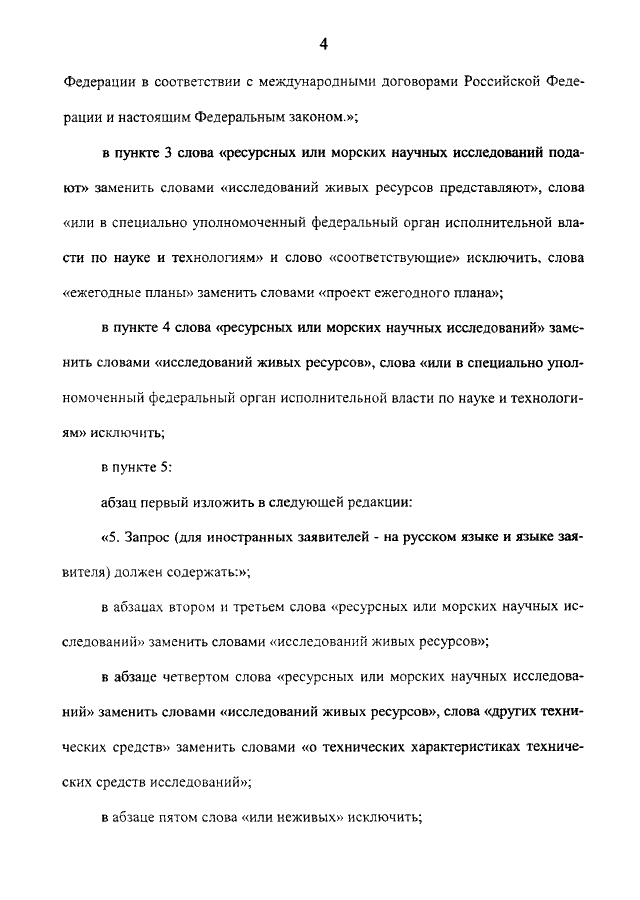 4

Федерации в соответствии с международными договорами Российской Федерации и настоящим Федеральным законом.»;

в пункте 3 слова «ресурсных или морских научных исследований подают» заменить словами «исследований живых ресурсов представляют», слова «или в специально уполномоченный федеральный орган исполнительной власти по науке и технологиям» и слово «соответствующие» исключить, слова «ежегодные планы» заменить словами «проект ежегодного плана»;

в пункте 4 слова «ресурсных или морских научных исследований» заменить словами «исследований живых ресурсов», слова «или в специально уполномоченный федеральный орган исполнительной власти по науке и технологиям» исключить;

в пункте 5:

абзац первый изложить в следующей редакции:

«5. Запрос (для иностранных заявителей - на русском языке и языке заявителя) должен содержать:»;

в абзацах втором и третьем слова «ресурсных или морских научных исследований» заменить словами «исследований живых ресурсов»;

в абзаце четвертом слова «ресурсных или морских научных исследований» заменить словами «исследований живых ресурсов», слова «других технических средств» заменить словами «о технических характеристиках технических средств исследований»;

в абзаце пятом слова «или неживых» исключить;